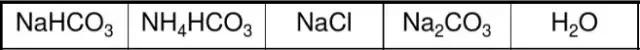 | $NaHCO_3$ | $NH_4HCO_3$ | $NaCl$ | $Na_2CO_3$ | $H_2O$ |
|---|---|---|---|---|